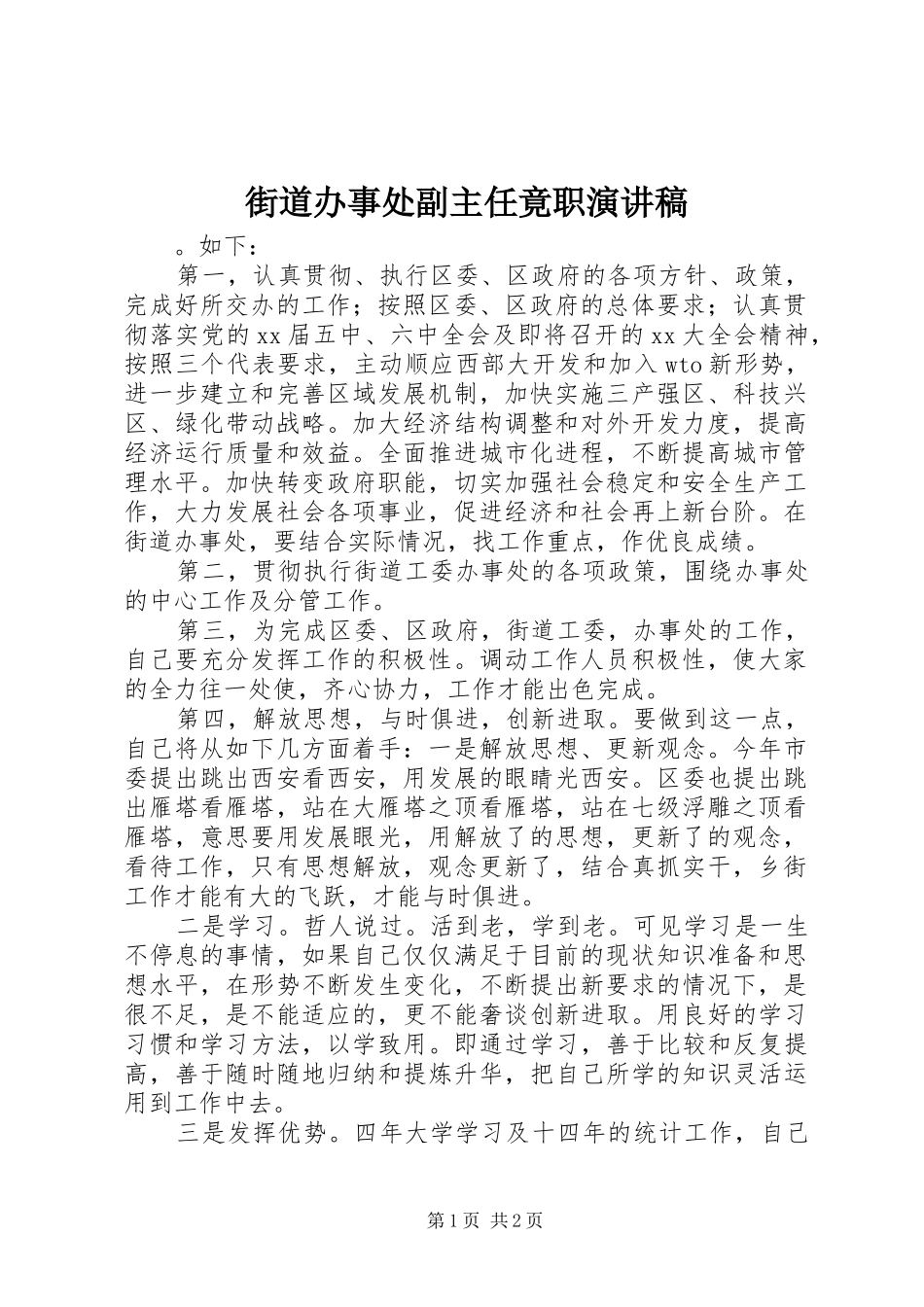 街道办事处副主任竟职演讲稿

。如下：

第一，认真贯彻、执行区委、区政府的各项方针、政策，完成好所交办的工作；按照区委、区政府的总体要求；认真贯彻落实党的xx届五中、六中全会及即将召开的xx大全会精神，按照三个代表要求，主动顺应西部大开发和加入wto新形势，进一步建立和完善区域发展机制，加快实施三产强区、科技兴区、绿化带动战略。加大经济结构调整和对外开发力度，提高经济运行质量和效益。全面推进城市化进程，不断提高城市管理水平。加快转变政府职能，切实加强社会稳定和安全生产工作，大力发展社会各项事业，促进经济和社会再上新台阶。在街道办事处，要结合实际情况，找工作重点，作优良成绩。

第二，贯彻执行街道工委办事处的各项政策，围绕办事处的中心工作及分管工作。

第三，为完成区委、区政府，街道工委，办事处的工作，自己要充分发挥工作的积极性。调动工作人员积极性，使大家的全力往一处使，齐心协力，工作才能出色完成。

第四，解放思想，与时俱进，创新进取。要做到这一点，自己将从如下几方面着手：一是解放思想、更新观念。今年市委提出跳出西安看西安，用发展的眼睛光西安。区委也提出跳出雁塔看雁塔，站在大雁塔之顶看雁塔，站在七级浮雕之顶看雁塔，意思要用发展眼光，用解放了的思想，更新了的观念，看待工作，只有思想解放，观念更新了，结合真抓实干，乡街工作才能有大的飞跃，才能与时俱进。

二是学习。哲人说过。活到老，学到老。可见学习是一生不停息的事情，如果自己仅仅满足于目前的现状知识准备和思想水平，在形势不断发生变化，不断提出新要求的情况下，是很不足，是不能适应的，更不能奢谈创新进取。用良好的学习习惯和学习方法，以学致用。即通过学习，善于比较和反复提高，善于随时随地归纳和提炼升华，把自己所学的知识灵活运用到工作中去。

三是发挥优势。四年大学学习及十四年的统计工作，自己

第1页 共2页